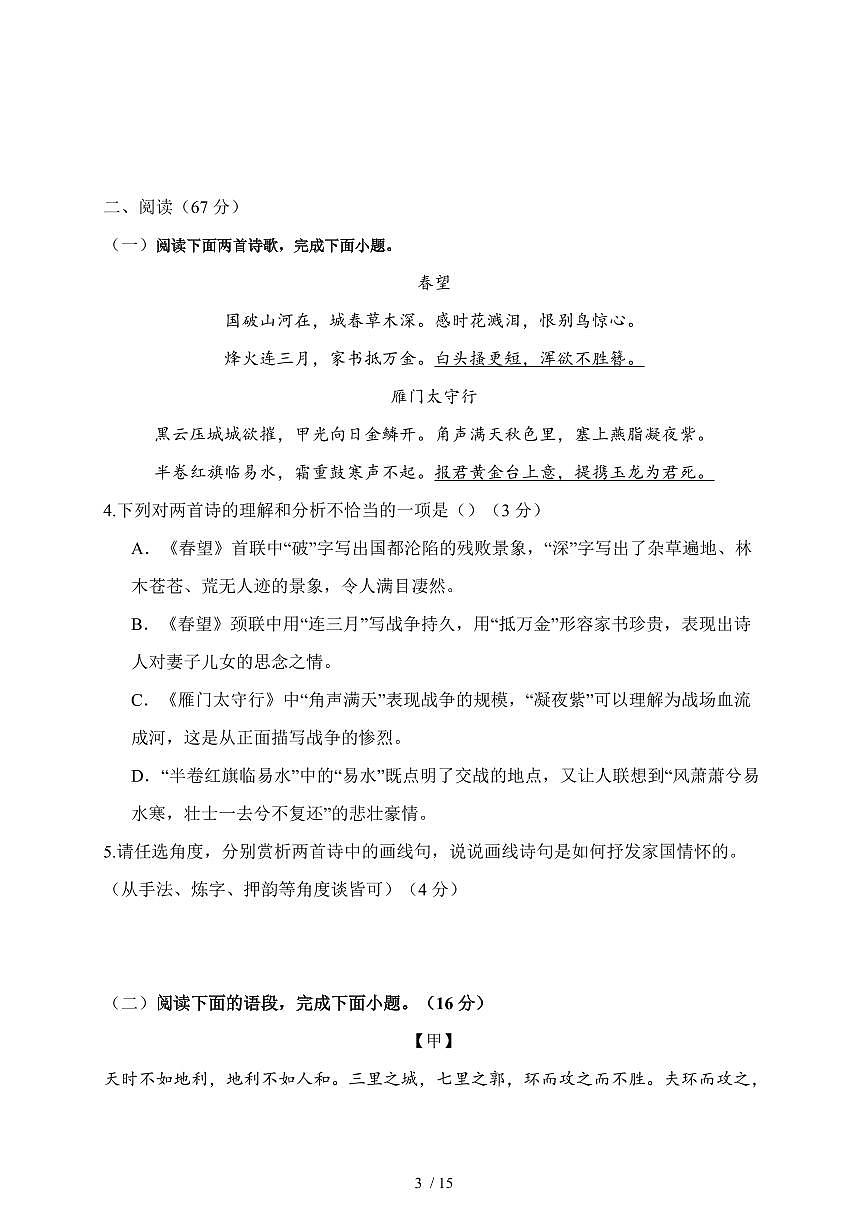 二、阅读（67分）

（一）阅读下面两首诗歌，完成下面小题。

春望

国破山河在，城春草木深。感时花溅泪，恨别鸟惊心。

烽火连三月，家书抵万金。白头搔更短，浑欲不胜簪。

雁门太守行

黑云压城城欲摧，甲光向日金鳞开。角声满天秋色里，塞上燕脂凝夜紫。

半卷红旗临易水，霜重鼓寒声不起。报君黄金台上意，提携玉龙为君死。

4.下列对两首诗的理解和分析不恰当的一项是（）（3分）

A.《春望》首联中“破”字写出国都沦陷的残败景象，“深”字写出了杂草遍地、林木苍苍、荒无人迹的景象，令人满目凄然。

B.《春望》颈联中用“连三月”写战争持久，用“抵万金”形容家书珍贵，表现出诗人对妻子儿女的思念之情。

C.《雁门太守行》中“角声满天”表现战争的规模，“凝夜紫”可以理解为战场血流成河，这是从正面描写战争的惨烈。

D.“半卷红旗临易水”中的“易水”既点明了交战的地点，又让人联想到“风萧萧兮易水寒，壮士一去兮不复还”的悲壮豪情。

5.请任选角度，分别赏析两首诗中的画线句，说说画线诗句是如何抒发家国情怀的。（从手法、炼字、押韵等角度谈皆可）（4分）

（二）阅读下面的语段，完成下面小题。（16分）

【甲】

天时不如地利，地利不如人和。三里之城，七里之郭，环而攻之而不胜。夫环而攻之，

3 / 15